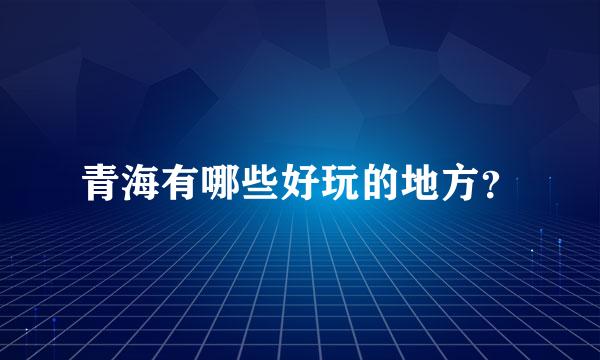 青海有哪些好玩的地方？